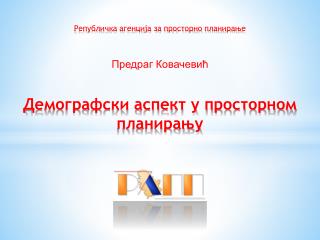 Републичка агенција за просторно планирање

Предраг Ковачевић

Демографски аспект у просторном планирању

РАПП